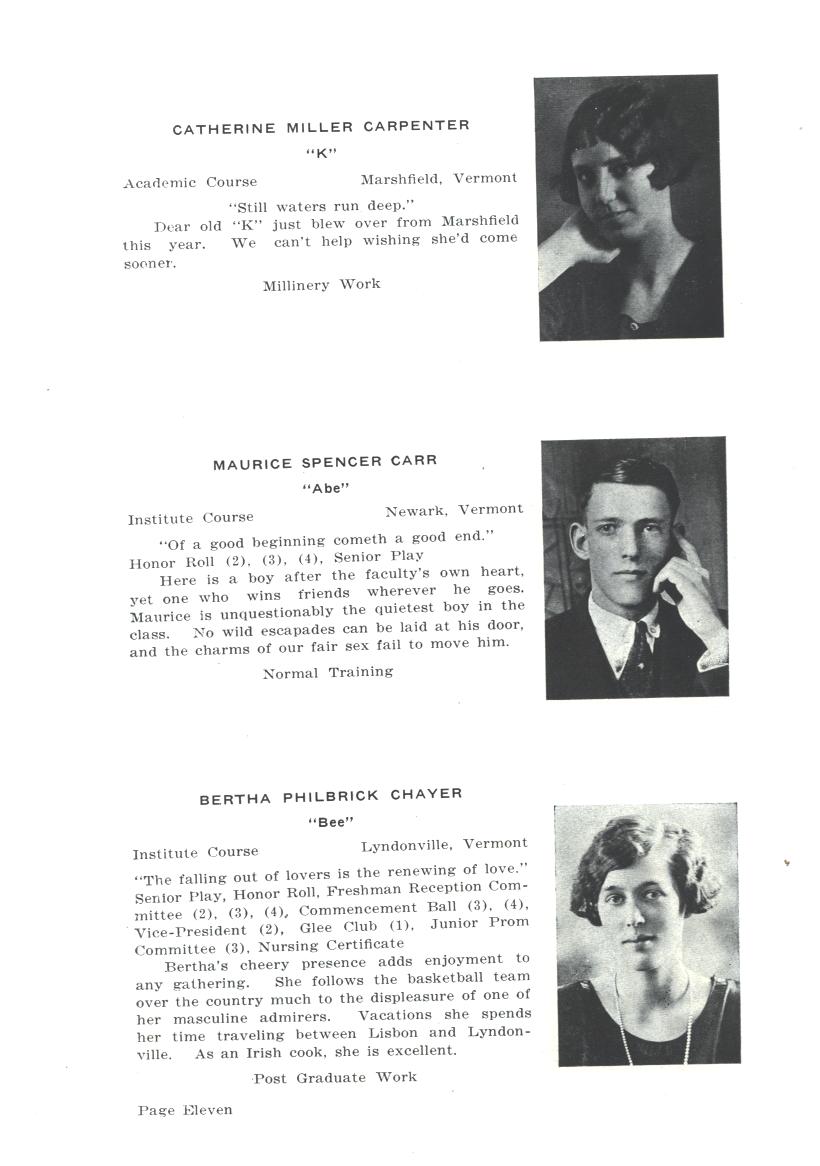 CATHERINE MILLER CARPENTER
"K"

Academic Course Marshfield, Vermont

"Still waters run deep."

Dear old "K" just blew over from Marshfield this year. We can't help wishing she'd come sooner.

Millinery Work

MAURICE SPENCER CARR
"Abe"

Institute Course Newark, Vermont

"Of a good beginning cometh a good end."
Honor Roll (2), (3), (4), Senior Play

Here is a boy after the faculty's own heart, yet one who wins friends wherever he goes. Maurice is unquestionably the quietest boy in the class. No wild escapades can be laid at his door, and the charms of our fair sex fail to move him.

Normal Training

BERTHA PHILBRICK CHAYER
"Bee"

Institute Course Lyndonville, Vermont

"The falling out of lovers is the renewing of love."
Senior Play, Honor Roll, Freshman Reception Committee (2), (3), (4), Commencement Ball (3), (4), Vice-President (2), Glee Club (1), Junior Prom Committee (3), Nursing Certificate

Bertha's cheery presence adds enjoyment to any gathering. She follows the basketball team over the country much to the displeasure of one of her masculine admirers. Vacations she spends her time traveling between Lisbon and Lyndonville. As an Irish cook, she is excellent.

Post Graduate Work

Page Eleven